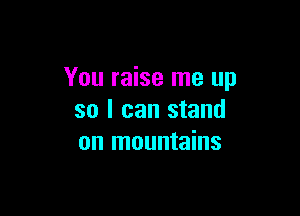 You raise me up
so I can stand
on mountains